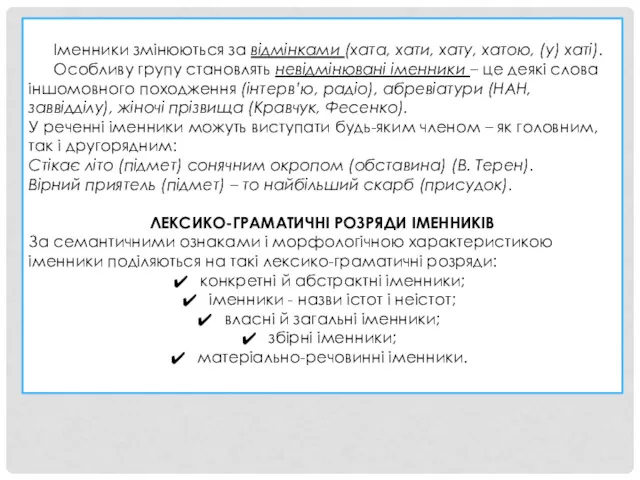 Іменники змінюються за відмінками (хата, хати, хату, хатою, (у) хаті).

Особливу групу становлять невідмінювані іменники – це деякі слова іншомовного походження (інтерв'ю, радіо), абревіатури (НАН, заввідділу), жіночі прізвища (Кравчук, Фесенко).

У реченні іменники можуть виступати будь-яким членом – як головним, так і другорядним:

Стікає літо (підмет) сонячним окропом (обставина) (В. Терен).

Вірний приятель (підмет) – то найбільший скарб (присудок).

ЛЕКСИКО-ГРАМАТИЧНІ РОЗРЯДИ ІМЕННИКІВ

За семантичними ознаками і морфологічною характеристикою іменники поділяються на такі лексико-граматичні розряди:

✔ конкретні й абстрактні іменники;

✔ іменники - назви істот і неістот;

✔ власні й загальні іменники;

✔ збірні іменники;

✔ матеріально-речовинні іменники.